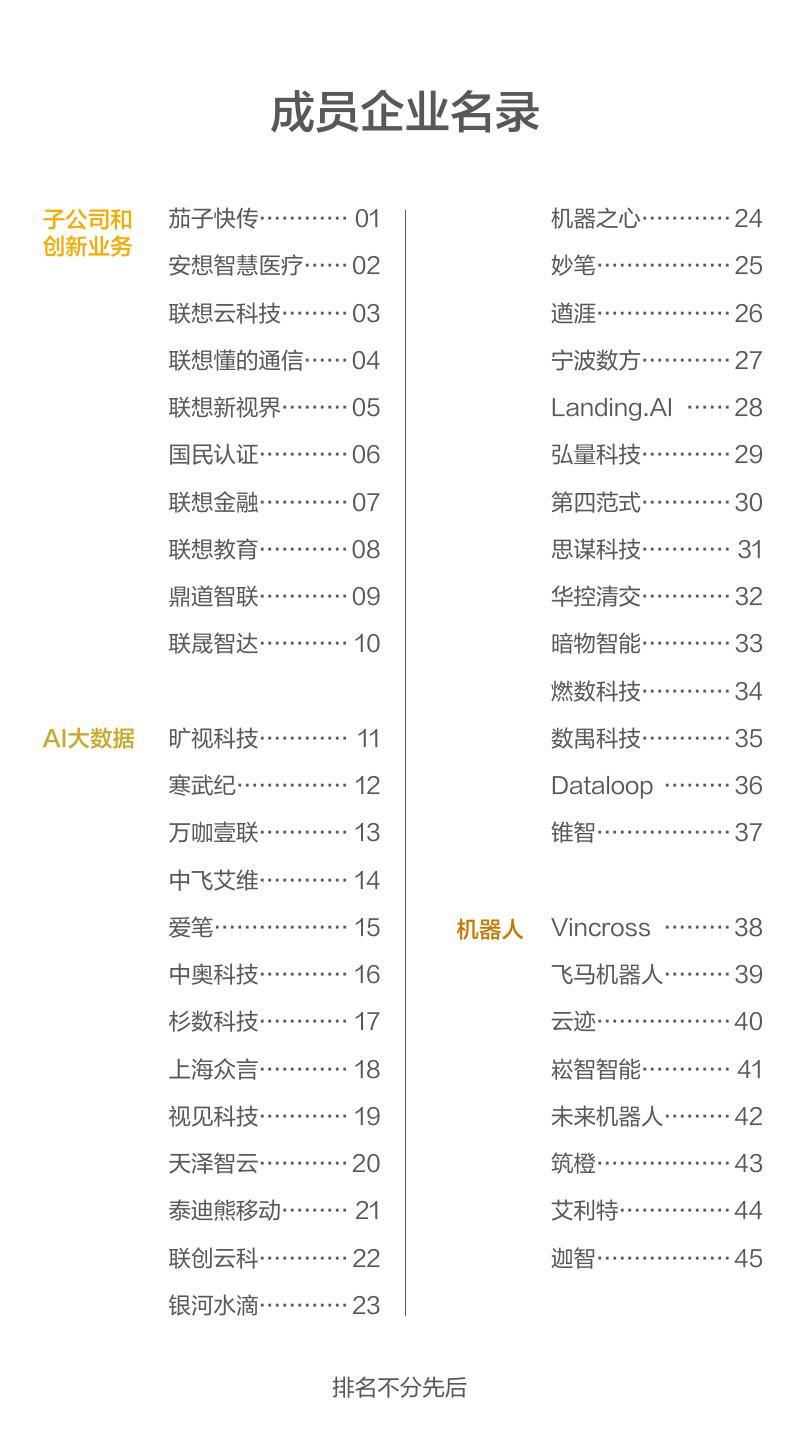 成员企业名录

子公司和创新业务

茄子快传………… 01
安想智慧医疗…… 02
联想云科技……… 03
联想懂的通信…… 04
联想新视界……… 05
国民认证………… 06
联想金融………… 07
联想教育………… 08
鼎道智联………… 09
联晟智达………… 10

AI大数据

旷视科技………… 11
寒武纪…………… 12
万咖壹联………… 13
中飞艾维………… 14
爱笔……………… 15
中奥科技………… 16
杉数科技………… 17
上海众言………… 18
视见科技………… 19
天泽智云………… 20
泰迪熊移动……… 21
联创云科………… 22
银河水滴………… 23
机器之心………… 24
妙笔……………… 25
遒涯……………… 26
宁波数方………… 27
Landing.AI …… 28
弘量科技………… 29
第四范式………… 30
思谋科技………… 31
华控清交………… 32
暗物智能………… 33
燃数科技………… 34
数禹科技………… 35
Dataloop ……… 36
锥智……………… 37

机器人

Vincross ……… 38
飞马机器人……… 39
云迹……………… 40
崧智智能………… 41
未来机器人……… 42
筑橙……………… 43
艾利特…………… 44
迦智……………… 45

排名不分先后